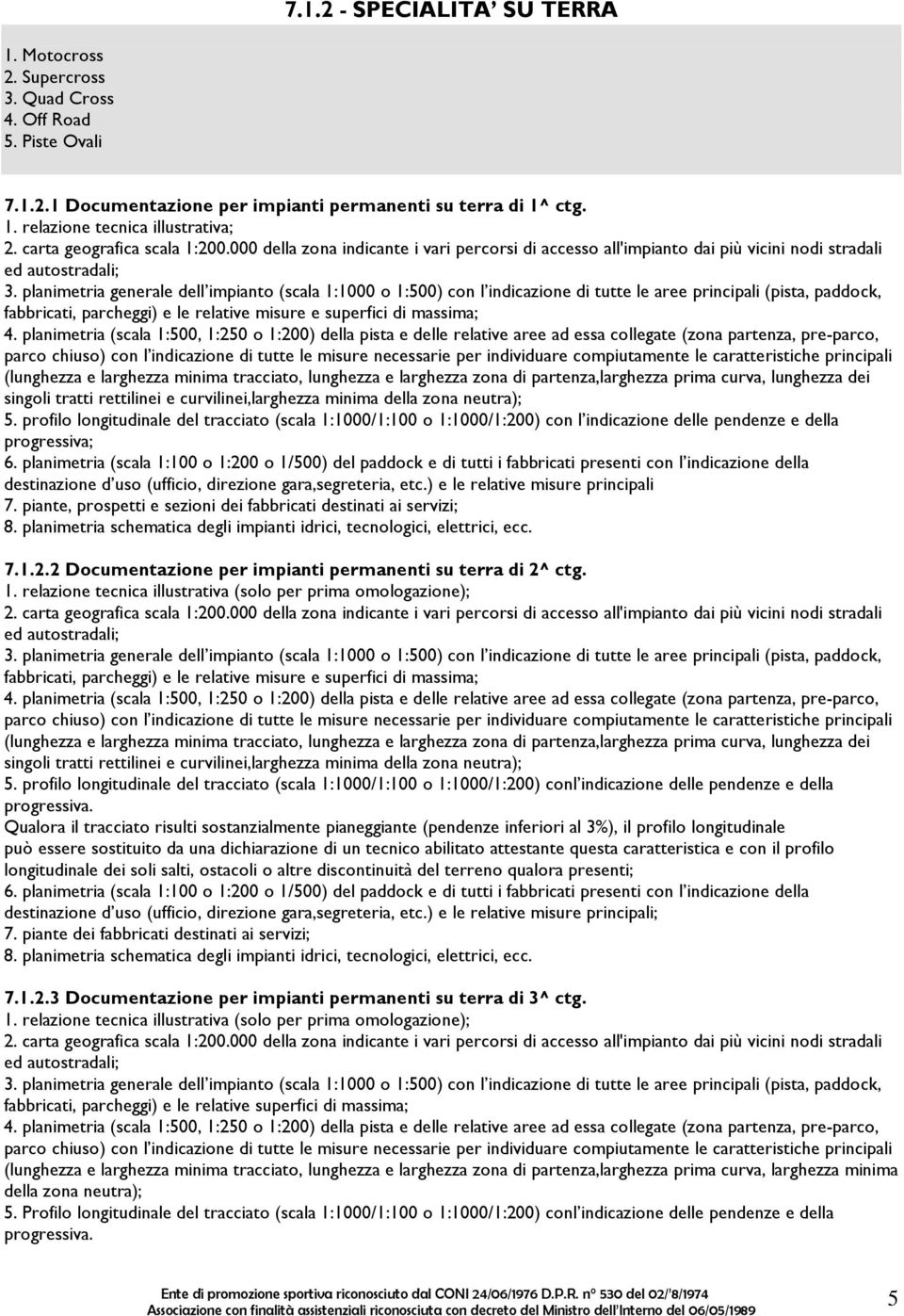 7.1.2 - SPECIALITA' SU TERRA

1. Motocross
2. Supercross
3. Quad Cross
4. Off Road
5. Piste Ovali

7.1.2.1 Documentazione per impianti permanenti su terra di 1^ ctg.
1. relazione tecnica illustrativa;
2. carta geografica scala 1:200.000 della zona indicante i vari percorsi di accesso all'impianto dai più vicini nodi stradali ed autostradali;
3. planimetria generale dell'impianto (scala 1:1000 o 1:500) con l'indicazione di tutte le aree principali (pista, paddock, fabbricati, parcheggi) e le relative misure e superfici di massima;
4. planimetria (scala 1:500, 1:250 o 1:200) della pista e delle relative aree ad essa collegate (zona partenza, pre-parco, parco chiuso) con l'indicazione di tutte le misure necessarie per individuare compiutamente le caratteristiche principali (lunghezza e larghezza minima tracciato, lunghezza e larghezza zona di partenza,larghezza prima curva, lunghezza dei singoli tratti rettilinei e curvilinei,larghezza minima della zona neutra);
5. profilo longitudinale del tracciato (scala 1:1000/1:100 o 1:1000/1:200) con l'indicazione delle pendenze e della progressiva;
6. planimetria (scala 1:100 o 1:200 o 1/500) del paddock e di tutti i fabbricati presenti con l'indicazione della destinazione d'uso (ufficio, direzione gara,segreteria, etc.) e le relative misure principali
7. piante, prospetti e sezioni dei fabbricati destinati ai servizi;
8. planimetria schematica degli impianti idrici, tecnologici, elettrici, ecc.

7.1.2.2 Documentazione per impianti permanenti su terra di 2^ ctg.
1. relazione tecnica illustrativa (solo per prima omologazione);
2. carta geografica scala 1:200.000 della zona indicante i vari percorsi di accesso all'impianto dai più vicini nodi stradali ed autostradali;
3. planimetria generale dell'impianto (scala 1:1000 o 1:500) con l'indicazione di tutte le aree principali (pista, paddock, fabbricati, parcheggi) e le relative misure e superfici di massima;
4. planimetria (scala 1:500, 1:250 o 1:200) della pista e delle relative aree ad essa collegate (zona partenza, pre-parco, parco chiuso) con l'indicazione di tutte le misure necessarie per individuare compiutamente le caratteristiche principali (lunghezza e larghezza minima tracciato, lunghezza e larghezza zona di partenza,larghezza prima curva, lunghezza dei singoli tratti rettilinei e curvilinei,larghezza minima della zona neutra);
5. profilo longitudinale del tracciato (scala 1:1000/1:100 o 1:1000/1:200) conl'indicazione delle pendenze e della progressiva.
Qualora il tracciato risulti sostanzialmente pianeggiante (pendenze inferiori al 3%), il profilo longitudinale può essere sostituito da una dichiarazione di un tecnico abilitato attestante questa caratteristica e con il profilo longitudinale dei soli salti, ostacoli o altre discontinuità del terreno qualora presenti;
6. planimetria (scala 1:100 o 1:200 o 1/500) del paddock e di tutti i fabbricati presenti con l'indicazione della destinazione d'uso (ufficio, direzione gara,segreteria, etc.) e le relative misure principali;
7. piante dei fabbricati destinati ai servizi;
8. planimetria schematica degli impianti idrici, tecnologici, elettrici, ecc.

7.1.2.3 Documentazione per impianti permanenti su terra di 3^ ctg.
1. relazione tecnica illustrativa (solo per prima omologazione);
2. carta geografica scala 1:200.000 della zona indicante i vari percorsi di accesso all'impianto dai più vicini nodi stradali ed autostradali;
3. planimetria generale dell'impianto (scala 1:1000 o 1:500) con l'indicazione di tutte le aree principali (pista, paddock, fabbricati, parcheggi) e le relative superfici di massima;
4. planimetria (scala 1:500, 1:250 o 1:200) della pista e delle relative aree ad essa collegate (zona partenza, pre-parco, parco chiuso) con l'indicazione di tutte le misure necessarie per individuare compiutamente le caratteristiche principali (lunghezza e larghezza minima tracciato, lunghezza e larghezza zona di partenza,larghezza prima curva, larghezza minima della zona neutra);
5. Profilo longitudinale del tracciato (scala 1:1000/1:100 o 1:1000/1:200) conl'indicazione delle pendenze e della progressiva.

Ente di promozione sportiva riconosciuto dal CONI 24/06/1976 D.P.R. n° 530 del 02/'8/1974
Associazione con finalità assistenziali riconosciuta con decreto del Ministro dell'Interno del 06/05/1989
5